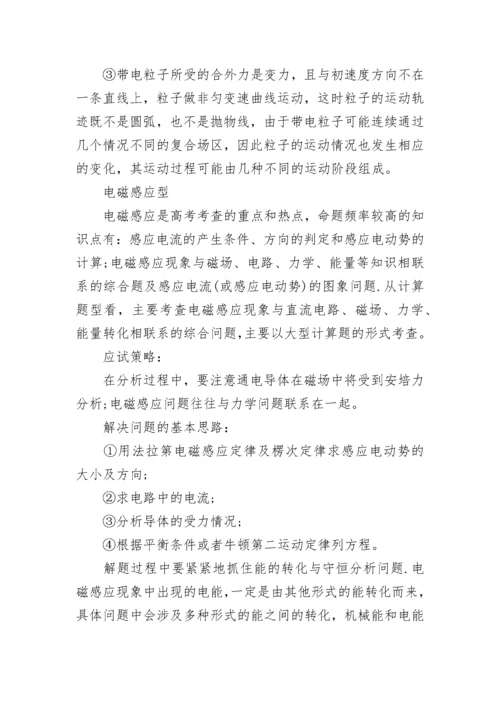 ③带电粒子所受的合外力是变力，且与初速度方向不在一条直线上，粒子做非匀变速曲线运动，这时粒子的运动轨迹既不是圆弧，也不是抛物线，由于带电粒子可能连续通过几个情况不同的复合场区，因此粒子的运动情况也发生相应的变化，其运动过程可能由几种不同的运动阶段组成。

电磁感应型

电磁感应是高考考查的重点和热点，命题频率较高的知识点有：感应电流的产生条件、方向的判定和感应电动势的计算；电磁感应现象与磁场、电路、力学、能量等知识相联系的综合题及感应电流(或感应电动势)的图象问题.从计算题型看，主要考查电磁感应现象与直流电路、磁场、力学、能量转化相联系的综合问题，主要以大型计算题的形式考查。

应试策略：

在分析过程中，要注意通电导体在磁场中将受到安培力分析；电磁感应问题往往与力学问题联系在一起。

解决问题的基本思路：

①用法拉第电磁感应定律及楞次定律求感应电动势的大小及方向；

②求电路中的电流；

③分析导体的受力情况；

④根据平衡条件或者牛顿第二运动定律列方程。

解题过程中要紧紧地抓住能的转化与守恒分析问题.电磁感应现象中出现的电能，一定是由其他形式的能转化而来，具体问题中会涉及多种形式的能之间的转化，机械能和电能